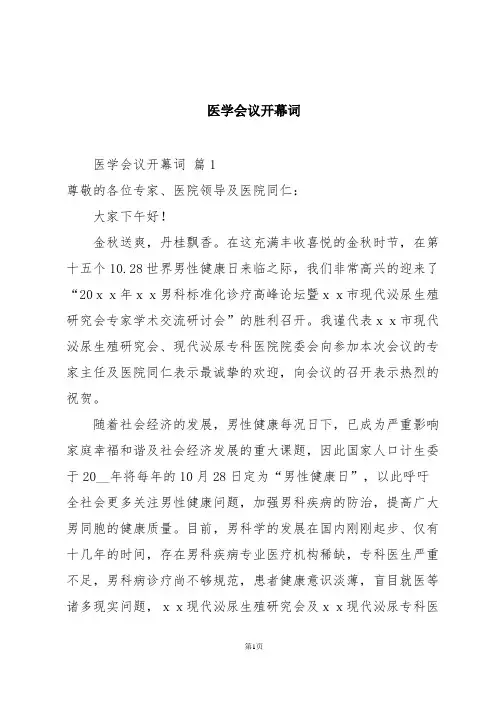 医学会议开幕词

医学会议开幕词 篇1

尊敬的各位专家、医院领导及医院同仁：

大家下午好！

金秋送爽，丹桂飘香。在这充满丰收喜悦的金秋时节，在第十五个10.28世界男性健康日来临之际，我们非常高兴的迎来了“20ｘｘ年ｘｘ男科标准化诊疗高峰论坛暨ｘｘ市现代泌尿生殖研究会专家学术交流研讨会”的胜利召开。我谨代表ｘｘ市现代泌尿生殖研究会、现代泌尿专科医院院委会向参加本次会议的专家主任及医院同仁表示最诚挚的欢迎，向会议的召开表示热烈的祝贺。

随着社会经济的发展，男性健康每况日下，已成为严重影响家庭幸福和谐及社会经济发展的重大课题，因此国家人口计生委于20__年将每年的10月28日定为“男性健康日”，以此呼吁全社会更多关注男性健康问题，加强男科疾病的防治，提高广大男同胞的健康质量。目前，男科学的发展在国内刚刚起步、仅有十几年的时间，存在男科疾病专业医疗机构稀缺，专科医生严重不足，男科病诊疗尚不够规范，患者健康意识淡薄，盲目就医等诸多现实问题，ｘｘ现代泌尿生殖研究会及ｘｘ现代泌尿专科医

第1页